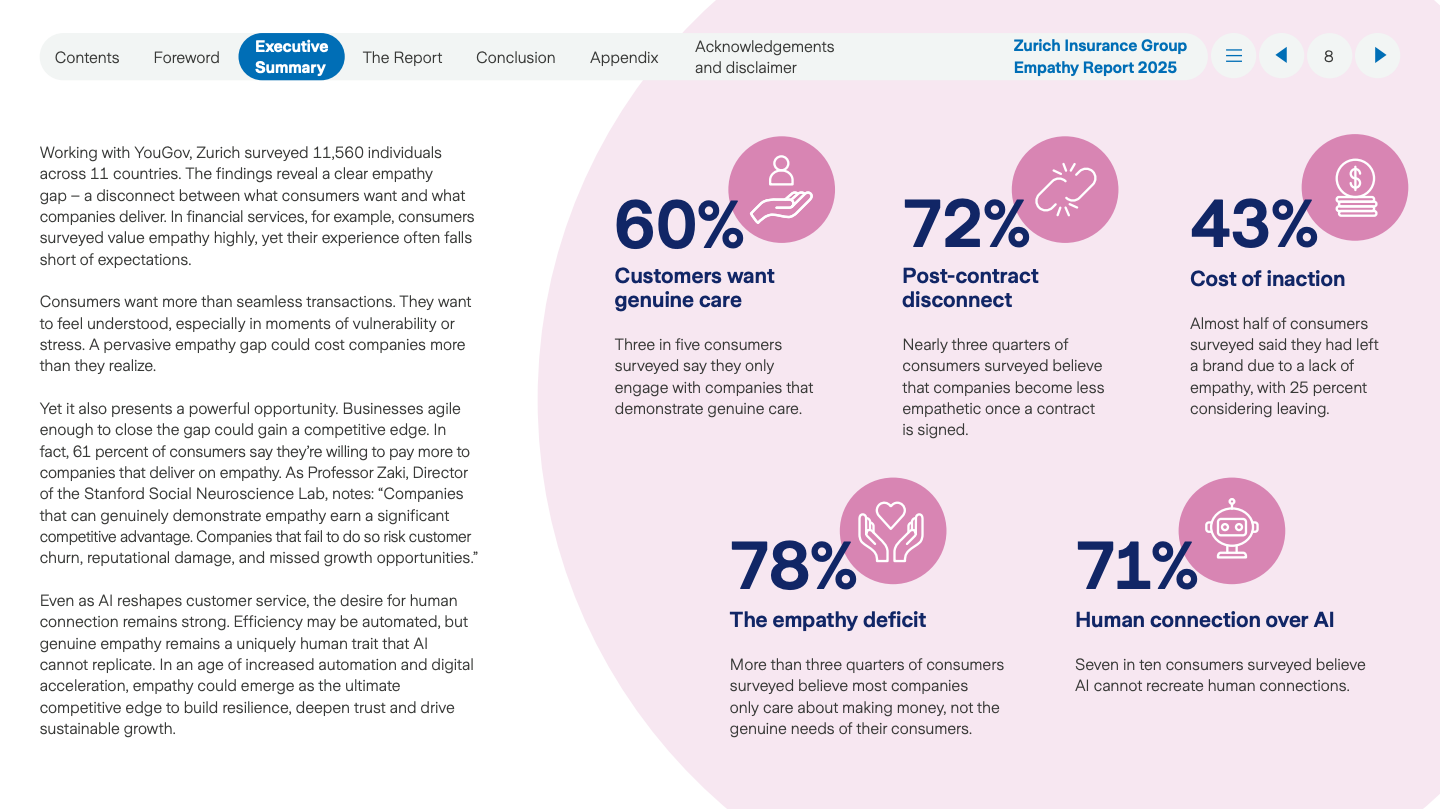 Contents Foreword Executive Summary The Report Conclusion Appendix Acknowledgements and disclaimer

Zurich Insurance Group Empathy Report 2025

8

Working with YouGov, Zurich surveyed 11,560 individuals across 11 countries. The findings reveal a clear empathy gap – a disconnect between what consumers want and what companies deliver. In financial services, for example, consumers surveyed value empathy highly, yet their experience often falls short of expectations.

Consumers want more than seamless transactions. They want to feel understood, especially in moments of vulnerability or stress. A pervasive empathy gap could cost companies more than they realize.

Yet it also presents a powerful opportunity. Businesses agile enough to close the gap could gain a competitive edge. In fact, 61 percent of consumers say they're willing to pay more to companies that deliver on empathy. As Professor Zaki, Director of the Stanford Social Neuroscience Lab, notes: "Companies that can genuinely demonstrate empathy earn a significant competitive advantage. Companies that fail to do so risk customer churn, reputational damage, and missed growth opportunities."

Even as AI reshapes customer service, the desire for human connection remains strong. Efficiency may be automated, but genuine empathy remains a uniquely human trait that AI cannot replicate. In an age of increased automation and digital acceleration, empathy could emerge as the ultimate competitive edge to build resilience, deepen trust and drive sustainable growth.

60%
Customers want genuine care

Three in five consumers surveyed say they only engage with companies that demonstrate genuine care.

72%
Post-contract disconnect

Nearly three quarters of consumers surveyed believe that companies become less empathetic once a contract is signed.

43%
Cost of inaction

Almost half of consumers surveyed said they had left a brand due to a lack of empathy, with 25 percent considering leaving.

78%
The empathy deficit

More than three quarters of consumers surveyed believe most companies only care about making money, not the genuine needs of their consumers.

71%
Human connection over AI

Seven in ten consumers surveyed believe AI cannot recreate human connections.